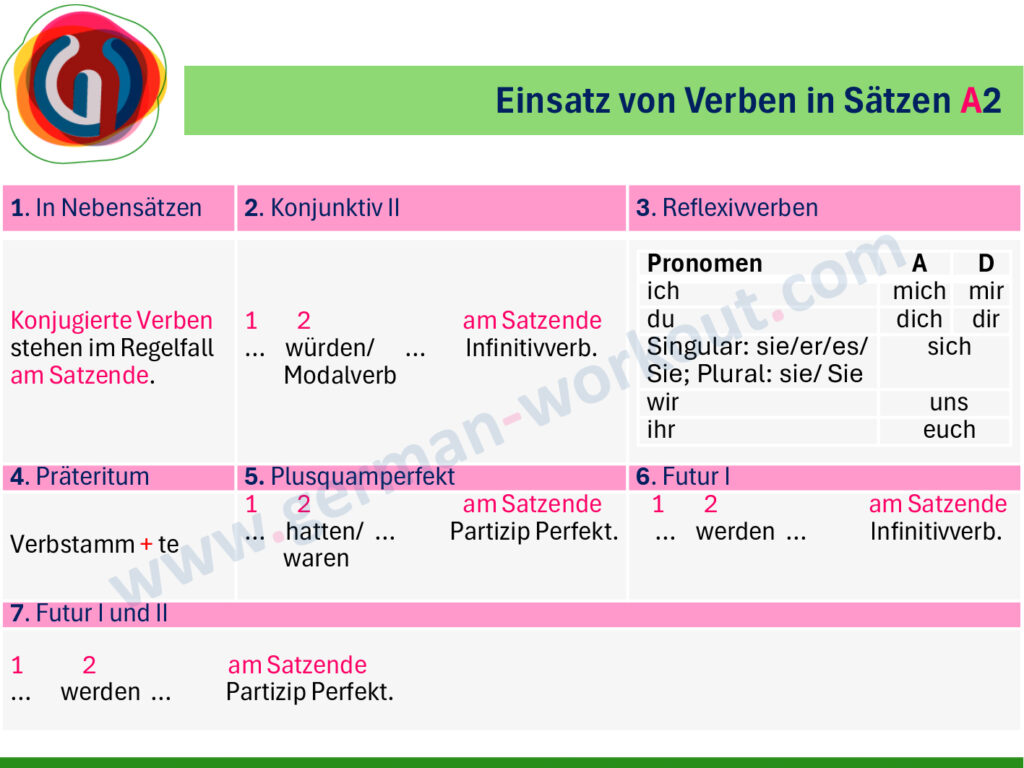 Einsatz von Verben in Sätzen A2

1. In Nebensätzen

Konjugierte Verben stehen im Regelfall am Satzende.

2. Konjunktiv II

1 2 am Satzende
... würden/ Modalverb ... Infinitivverb.

3. Reflexivverben

| Pronomen | A | D |
|---|---|---|
| ich | mich | mir |
| du | dich | dir |
| Singular: sie/er/es/ Sie; Plural: sie/ Sie | sich | |
| wir | uns | |
| ihr | euch | |

4. Präteritum

Verbstamm + te

5. Plusquamperfekt

1 2 am Satzende
... hatten/ waren ... Partizip Perfekt.

6. Futur I

1 2 am Satzende
... werden ... Infinitivverb.

7. Futur I und II

1 2 am Satzende
... werden ... Partizip Perfekt.

www.german-workout.com